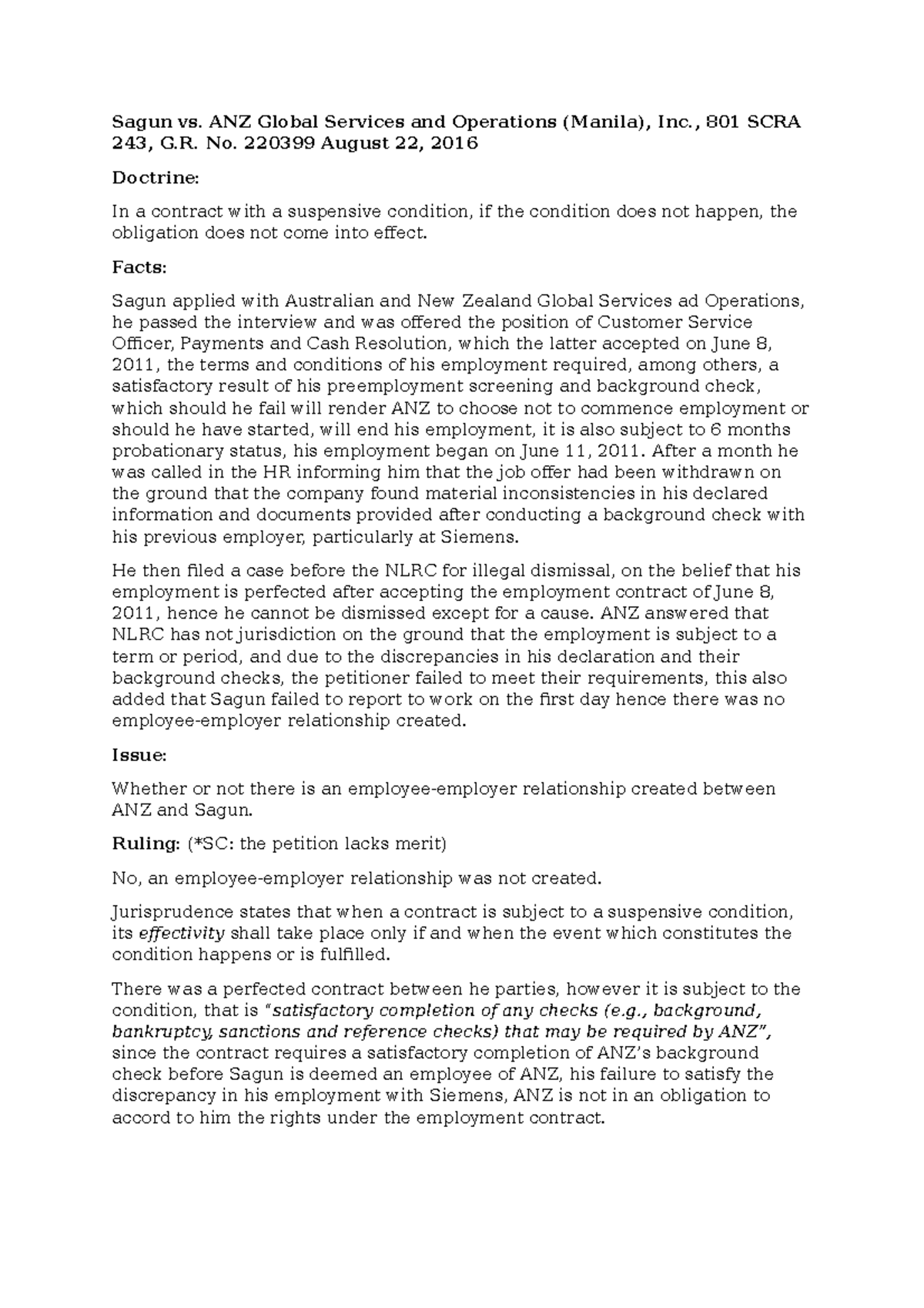 Sagun vs. ANZ Global Services and Operations (Manila), Inc., 801 SCRA 243, G.R. No. 220399 August 22, 2016

Doctrine:

In a contract with a suspensive condition, if the condition does not happen, the obligation does not come into effect.

Facts:

Sagun applied with Australian and New Zealand Global Services ad Operations, he passed the interview and was offered the position of Customer Service Officer, Payments and Cash Resolution, which the latter accepted on June 8, 2011, the terms and conditions of his employment required, among others, a satisfactory result of his preemployment screening and background check, which should he fail will render ANZ to choose not to commence employment or should he have started, will end his employment, it is also subject to 6 months probationary status, his employment began on June 11, 2011. After a month he was called in the HR informing him that the job offer had been withdrawn on the ground that the company found material inconsistencies in his declared information and documents provided after conducting a background check with his previous employer, particularly at Siemens.

He then filed a case before the NLRC for illegal dismissal, on the belief that his employment is perfected after accepting the employment contract of June 8, 2011, hence he cannot be dismissed except for a cause. ANZ answered that NLRC has not jurisdiction on the ground that the employment is subject to a term or period, and due to the discrepancies in his declaration and their background checks, the petitioner failed to meet their requirements, this also added that Sagun failed to report to work on the first day hence there was no employee-employer relationship created.

Issue:

Whether or not there is an employee-employer relationship created between ANZ and Sagun.

Ruling: (*SC: the petition lacks merit)

No, an employee-employer relationship was not created.

Jurisprudence states that when a contract is subject to a suspensive condition, its effectivity shall take place only if and when the event which constitutes the condition happens or is fulfilled.

There was a perfected contract between he parties, however it is subject to the condition, that is "satisfactory completion of any checks (e.g., background, bankruptcy, sanctions and reference checks) that may be required by ANZ", since the contract requires a satisfactory completion of ANZ's background check before Sagun is deemed an employee of ANZ, his failure to satisfy the discrepancy in his employment with Siemens, ANZ is not in an obligation to accord to him the rights under the employment contract.